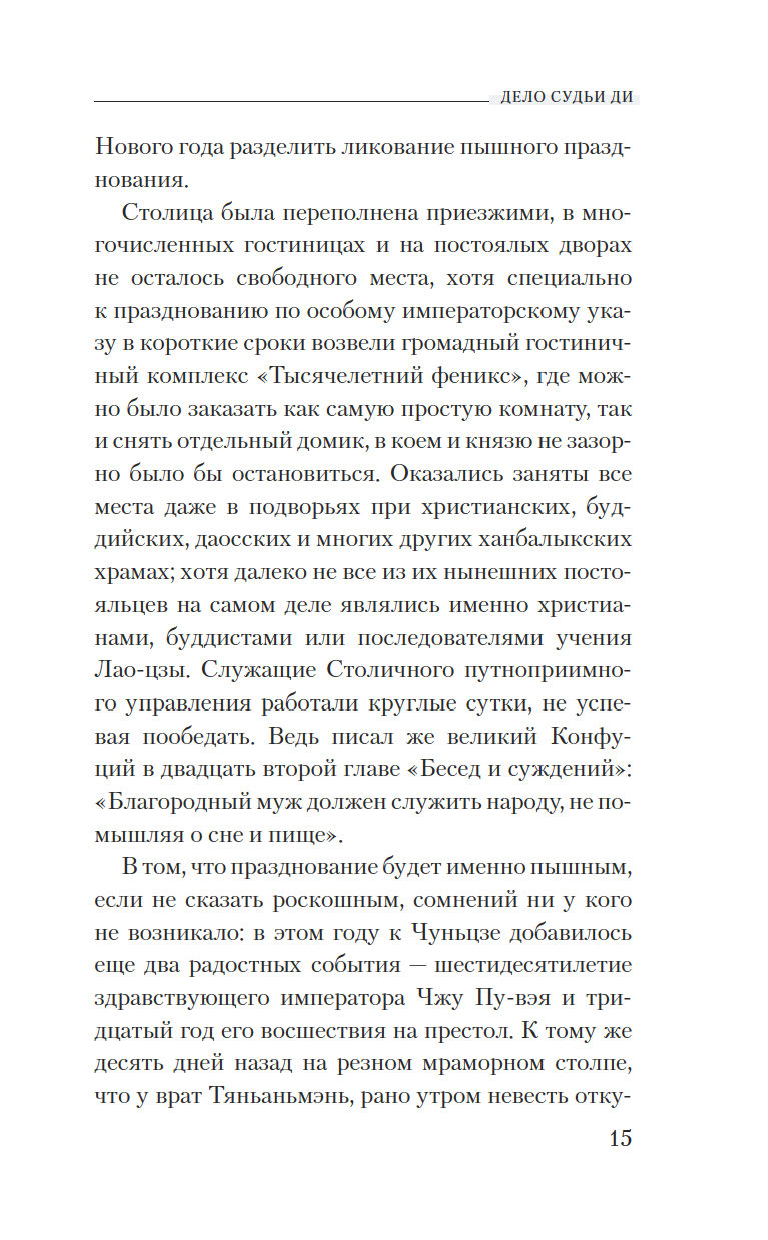 ДЕЛО СУДЬИ ДИ

Нового года разделить ликование пышного празднования.

Столица была переполнена приезжими, в многочисленных гостиницах и на постоялых дворах не осталось свободного места, хотя специально к празднованию по особому императорскому указу в короткие сроки возвели громадный гостиничный комплекс «Тысячелетний феникс», где можно было заказать как самую простую комнату, так и снять отдельный домик, в коем и князю не зазорно было бы остановиться. Оказались заняты все места даже в подворьях при христианских, буддийских, даосских и многих других ханбалыкских храмах; хотя далеко не все из их нынешних постояльцев на самом деле являлись именно христианами, буддистами или последователями учения Лао-цзы. Служащие Столичного путноприимного управления работали круглые сутки, не успевая пообедать. Ведь писал же великий Конфуций в двадцать второй главе «Бесед и суждений»: «Благородный муж должен служить народу, не помышляя о сне и пище».

В том, что празднование будет именно пышным, если не сказать роскошным, сомнений ни у кого не возникало: в этом году к Чуньцзе добавилось еще два радостных события — шестидесятилетие здравствующего императора Чжу Пу-вэя и тридцатый год его восшествия на престол. К тому же десять дней назад на резном мраморном столпе, что у врат Тяньаньмэнь, рано утром невесть отку-

15